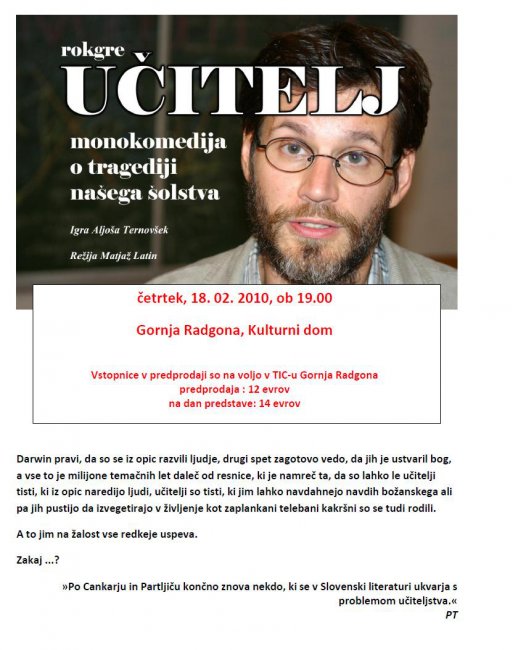 rokgre
UČITELJ
monokomedija o tragediji našega šolstva

Igra Aljoša Ternovšek

Režija Matjaž Latin

četrtek, 18. 02. 2010, ob 19.00

Gornja Radgona, Kulturni dom

Vstopnice v predprodaji so na voljo v TIC-u Gornja Radgona
predprodaja : 12 evrov
na dan predstave: 14 evrov

Darwin pravi, da so se iz opic razvili ljudje, drugi spet zagotovo vedo, da jih je ustvaril bog, a vse to je milijone temačnih let daleč od resnice, ki je namreč ta, da so lahko le učitelji tisti, ki iz opic naredijo ljudi, učitelji so tisti, ki jim lahko navdahnejo navdih božanskega ali pa jih pustijo da izvegetirajo v življenje kot zaplankani telebani kakršni so se tudi rodili.

A to jim na žalost vse redkeje uspeva.

Zakaj ...?

»Po Cankarju in Partljiču končno znova nekdo, ki se v Slovenski literaturi ukvarja s problemom učiteljstva.«
PT